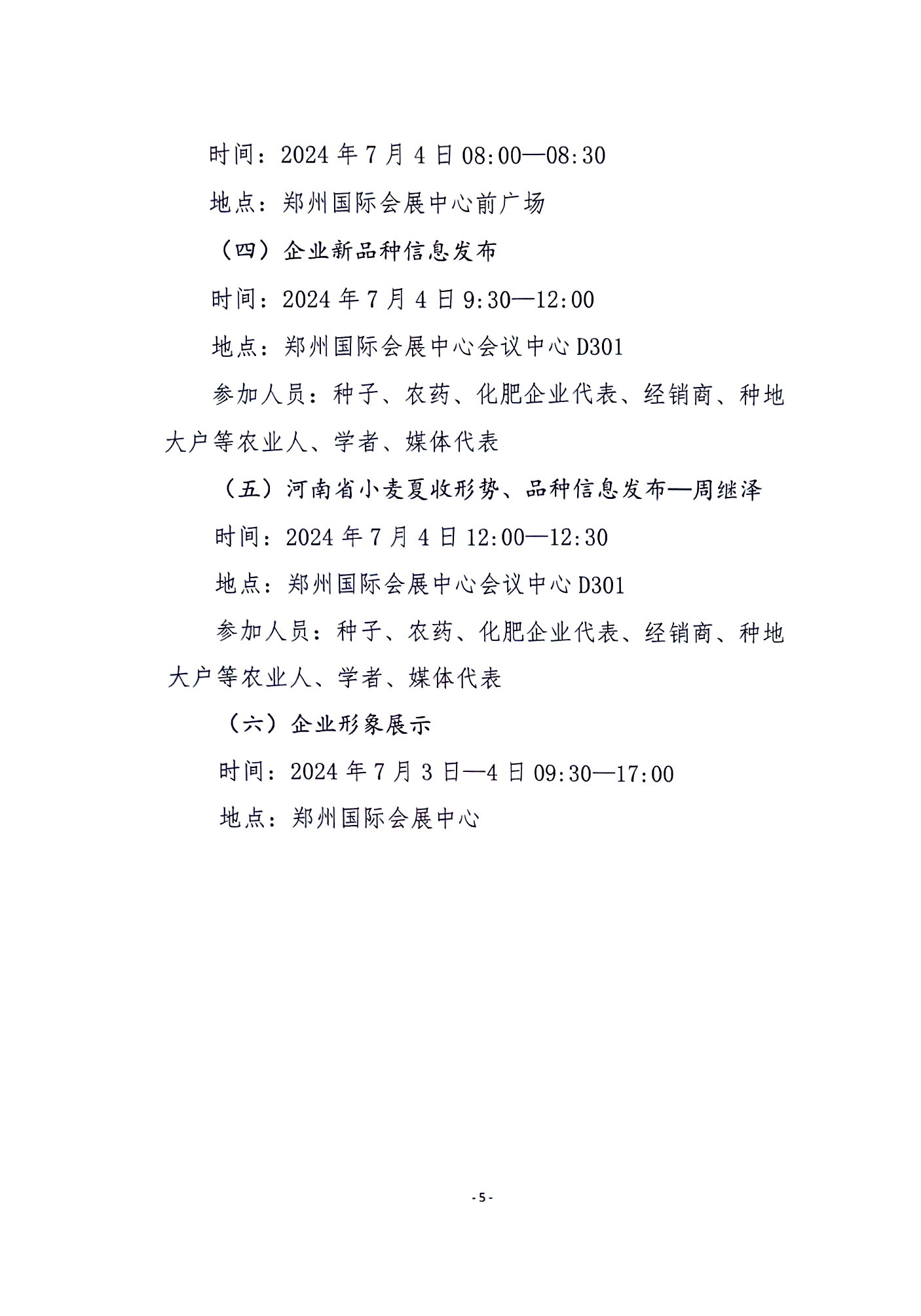 时间：2024 年 7 月 4 日 08:00—08:30

地点：郑州国际会展中心前广场

（四）企业新品种信息发布

时间：2024 年 7 月 4 日 9:30—12:00

地点：郑州国际会展中心会议中心 D301

参加人员：种子、农药、化肥企业代表、经销商、种地大户等农业人、学者、媒体代表

（五）河南省小麦夏收形势、品种信息发布—周继泽

时间：2024 年 7 月 4 日 12:00—12:30

地点：郑州国际会展中心会议中心 D301

参加人员：种子、农药、化肥企业代表、经销商、种地大户等农业人、学者、媒体代表

（六）企业形象展示

时间：2024 年 7 月 3 日—4 日 09:30—17:00

地点：郑州国际会展中心

- 5 -